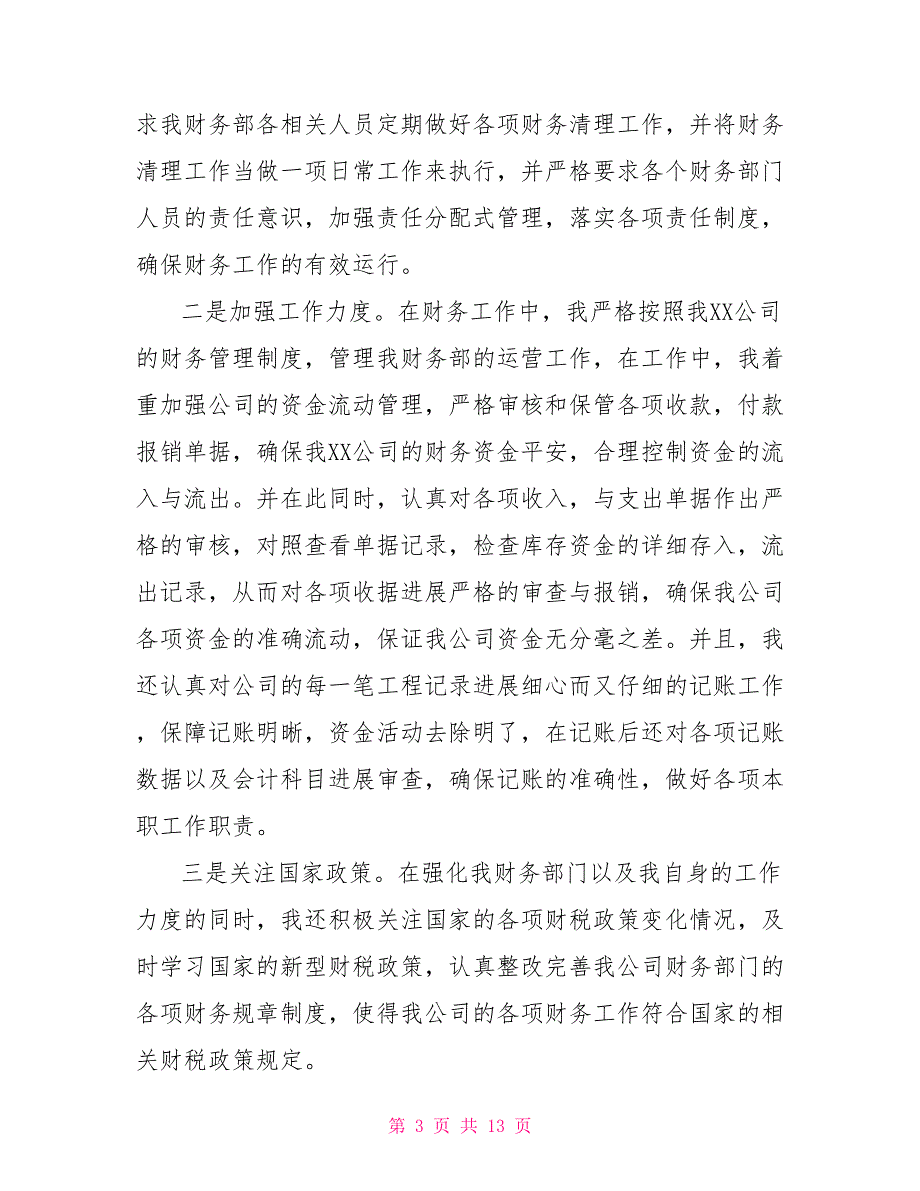 求我财务部各相关人员定期做好各项财务清理工作，并将财务清理工作当做一项日常工作来执行，并严格要求各个财务部门人员的责任意识，加强责任分配式管理，落实各项责任制度，确保财务工作的有效运行。

二是加强工作力度。在财务工作中，我严格按照我XX公司的财务管理制度，管理我财务部的运营工作，在工作中，我着重加强公司的资金流动管理，严格审核和保管各项收款，付款报销单据，确保我XX公司的财务资金平安，合理控制资金的流入与流出。并在此同时，认真对各项收入，与支出单据作出严格的审核，对照查看单据记录，检查库存资金的详细存入，流出记录，从而对各项收据进展严格的审查与报销，确保我公司各项资金的准确流动，保证我公司资金无分毫之差。并且，我还认真对公司的每一笔工程记录进展细心而又仔细的记账工作，保障记账明晰，资金活动去除明了，在记账后还对各项记账数据以及会计科目进展审查，确保记账的准确性，做好各项本职工作职责。

三是关注国家政策。在强化我财务部门以及我自身的工作力度的同时，我还积极关注国家的各项财税政策变化情况，及时学习国家的新型财税政策，认真整改完善我公司财务部门的各项财务规章制度，使得我公司的各项财务工作符合国家的相关财税政策规定。

第 3 页 共 13 页